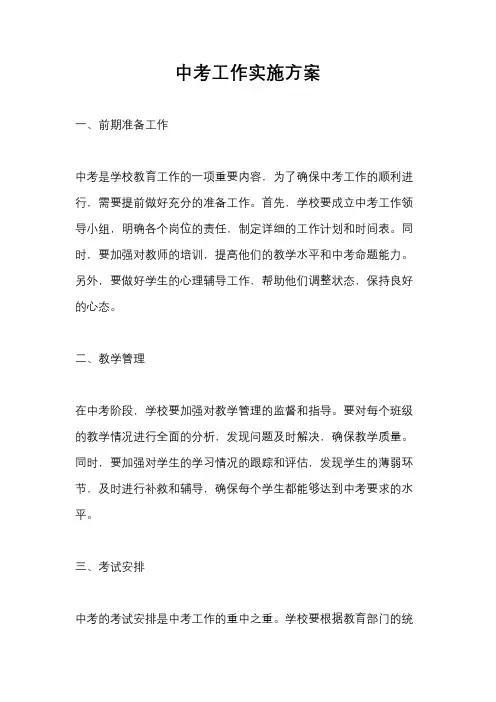 中考工作实施方案

一、前期准备工作

中考是学校教育工作的一项重要内容，为了确保中考工作的顺利进行，需要提前做好充分的准备工作。首先，学校要成立中考工作领导小组，明确各个岗位的责任，制定详细的工作计划和时间表。同时，要加强对教师的培训，提高他们的教学水平和中考命题能力。另外，要做好学生的心理辅导工作，帮助他们调整状态，保持良好的心态。

二、教学管理

在中考阶段，学校要加强对教学管理的监督和指导。要对每个班级的教学情况进行全面的分析，发现问题及时解决，确保教学质量。同时，要加强对学生的学习情况的跟踪和评估，发现学生的薄弱环节，及时进行补救和辅导，确保每个学生都能够达到中考要求的水平。

三、考试安排

中考的考试安排是中考工作的重中之重。学校要根据教育部门的统